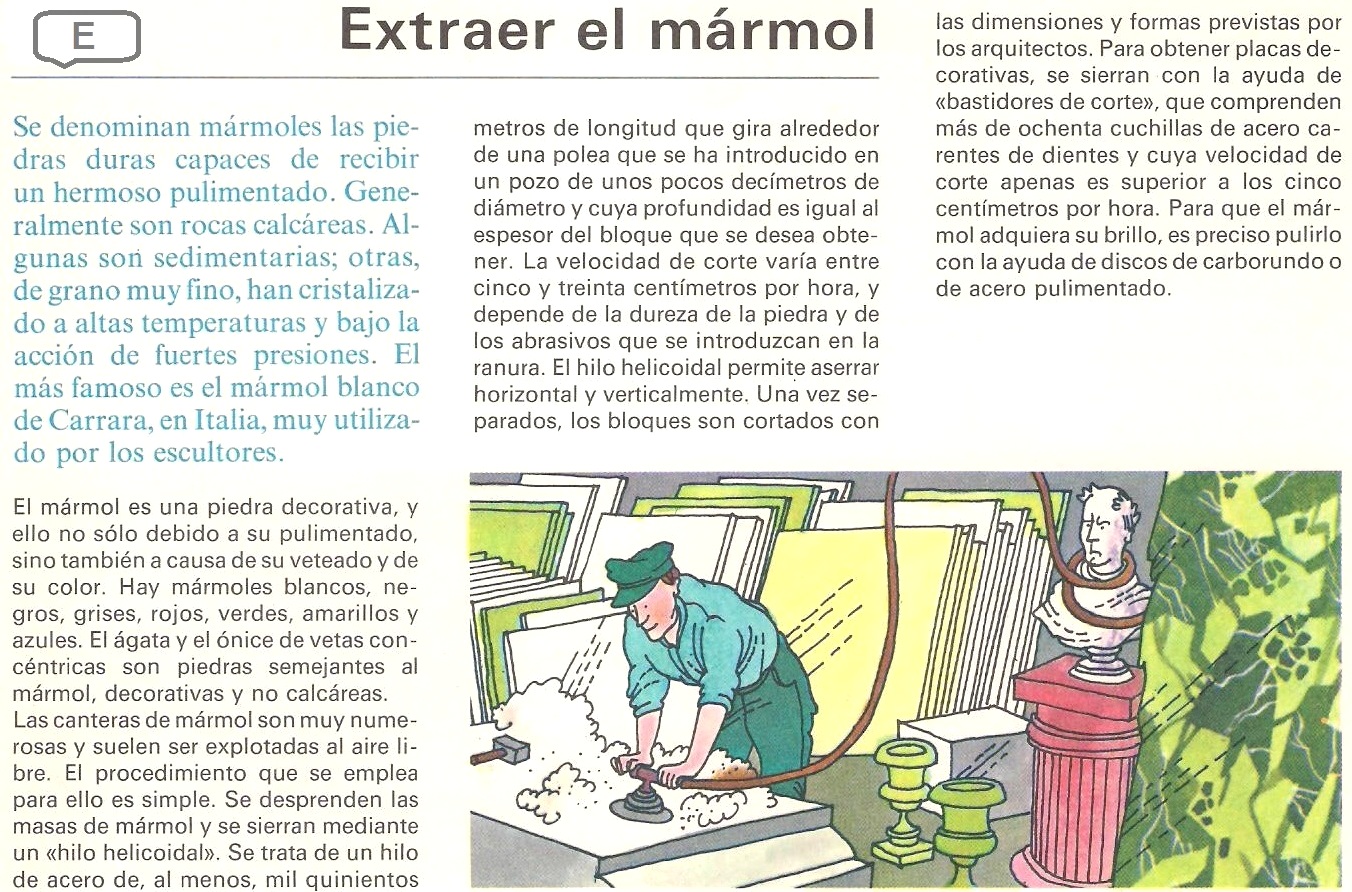 E

Extraer el mármol

Se denominan mármoles las piedras duras capaces de recibir un hermoso pulimentado. Generalmente son rocas calcáreas. Algunas son sedimentarias; otras, de grano muy fino, han cristalizado a altas temperaturas y bajo la acción de fuertes presiones. El más famoso es el mármol blanco de Carrara, en Italia, muy utilizado por los escultores.

El mármol es una piedra decorativa, y ello no sólo debido a su pulimentado, sino también a causa de su veteado y de su color. Hay mármoles blancos, negros, grises, rojos, verdes, amarillos y azules. El ágata y el ónice de vetas concéntricas son piedras semejantes al mármol, decorativas y no calcáreas.
Las canteras de mármol son muy numerosas y suelen ser explotadas al aire libre. El procedimiento que se emplea para ello es simple. Se desprenden las masas de mármol y se sierran mediante un «hilo helicoidal». Se trata de un hilo de acero de, al menos, mil quinientos metros de longitud que gira alrededor de una polea que se ha introducido en un pozo de unos pocos decímetros de diámetro y cuya profundidad es igual al espesor del bloque que se desea obtener. La velocidad de corte varía entre cinco y treinta centímetros por hora, y depende de la dureza de la piedra y de los abrasivos que se introduzcan en la ranura. El hilo helicoidal permite aserrar horizontal y verticalmente. Una vez separados, los bloques son cortados con las dimensiones y formas previstas por los arquitectos. Para obtener placas decorativas, se sierran con la ayuda de «bastidores de corte», que comprenden más de ochenta cuchillas de acero carentes de dientes y cuya velocidad de corte apenas es superior a los cinco centímetros por hora. Para que el mármol adquiera su brillo, es preciso pulirlo con la ayuda de discos de carborundo o de acero pulimentado.